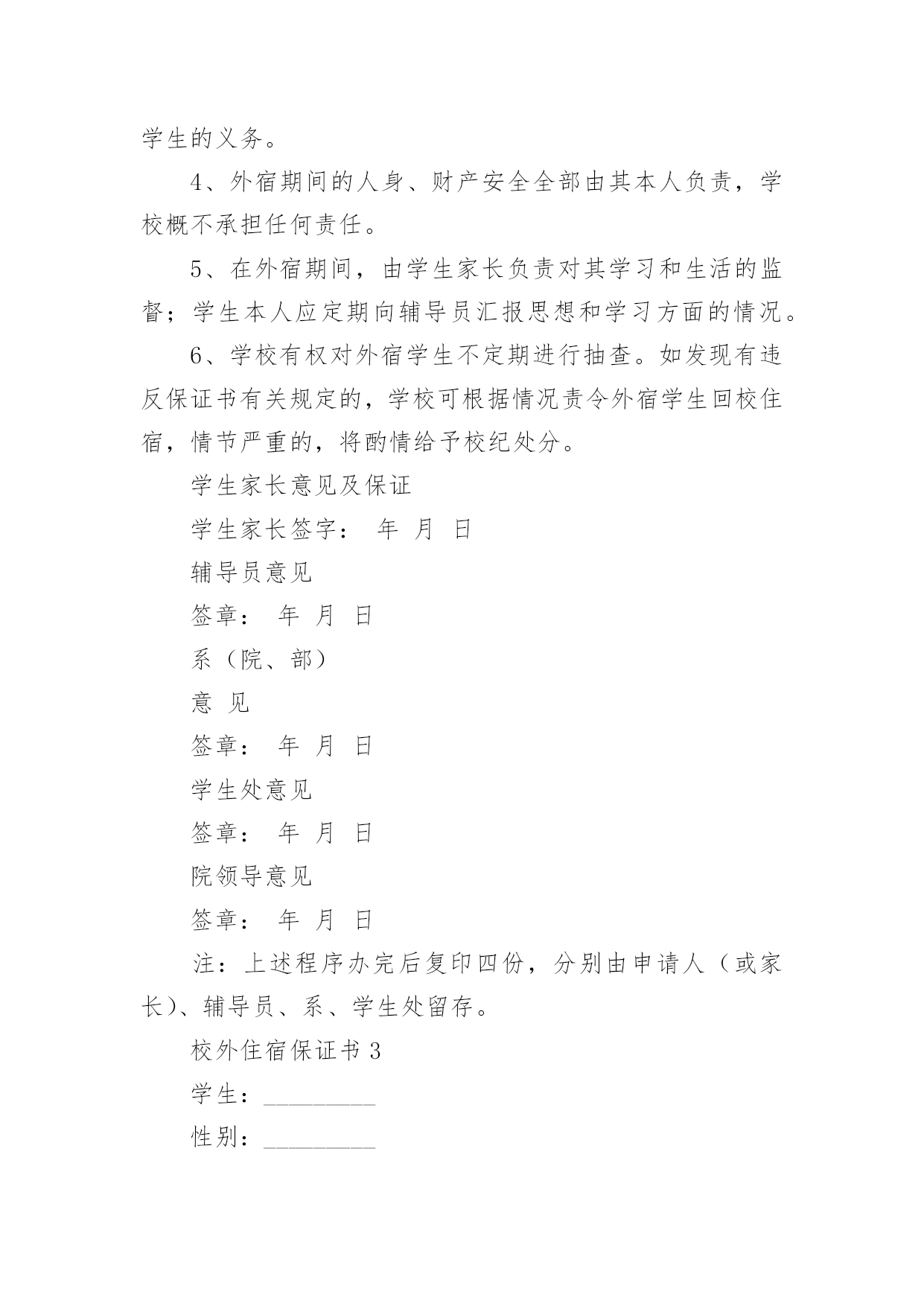 学生的义务。

4、外宿期间的人身、财产安全全部由其本人负责，学校概不承担任何责任。

5、在外宿期间，由学生家长负责对其学习和生活的监督；学生本人应定期向辅导员汇报思想和学习方面的情况。

6、学校有权对外宿学生不定期进行抽查。如发现有违反保证书有关规定的，学校可根据情况责令外宿学生回校住宿，情节严重的，将酌情给予校纪处分。

学生家长意见及保证

学生家长签字： 年 月 日

辅导员意见

签章： 年 月 日

系（院、部）

意 见

签章： 年 月 日

学生处意见

签章： 年 月 日

院领导意见

签章： 年 月 日

注：上述程序办完后复印四份，分别由申请人（或家长)、辅导员、系、学生处留存。

校外住宿保证书 3

学生：_________

性别：_________